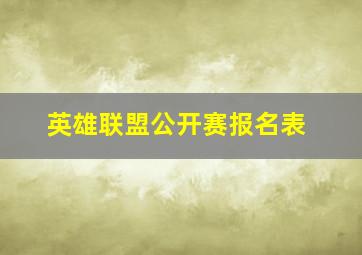 英雄联盟公开赛报名表